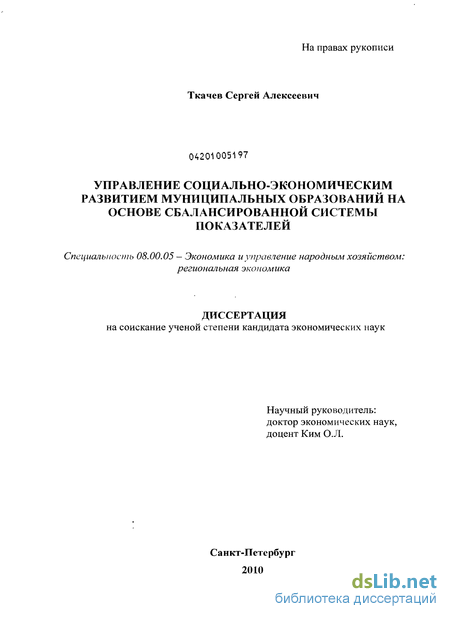 На правах рукописи

Ткачев Сергей Алексеевич

04201005197

УПРАВЛЕНИЕ СОЦИАЛЬНО-ЭКОНОМИЧЕСКИМ РАЗВИТИЕМ МУНИЦИПАЛЬНЫХ ОБРАЗОВАНИЙ НА ОСНОВЕ СБАЛАНСИРОВАННОЙ СИСТЕМЫ ПОКАЗАТЕЛЕЙ

Специальность 08.00.05 – Экономика и управление народным хозяйством: региональная экономика

ДИССЕРТАЦИЯ
на соискание ученой степени кандидата экономических наук

Научный руководитель:
доктор экономических наук,
доцент Ким О.Л.

Санкт-Петербург
2010

dsLib.net
библиотека диссертаций